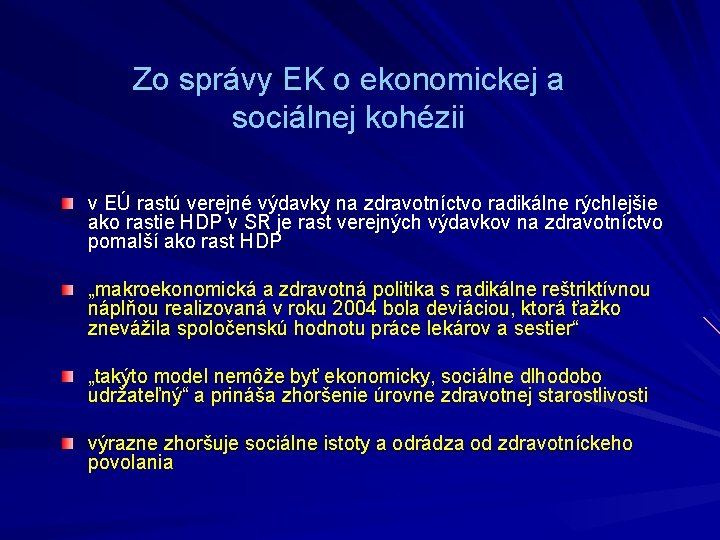 Zo správy EK o ekonomickej a sociálnej kohézii

v EÚ rastú verejné výdavky na zdravotníctvo radikálne rýchlejšie ako rastie HDP v SR je rast verejných výdavkov na zdravotníctvo pomalší ako rast HDP

„makroekonomická a zdravotná politika s radikálne reštriktívnou náplňou realizovaná v roku 2004 bola deviáciou, ktorá ťažko znevážila spoločenskú hodnotu práce lekárov a sestier“

„takýto model nemôže byť ekonomicky, sociálne dlhodobo udržateľný“ a prináša zhoršenie úrovne zdravotnej starostlivosti

výrazne zhoršuje sociálne istoty a odrádza od zdravotníckeho povolania